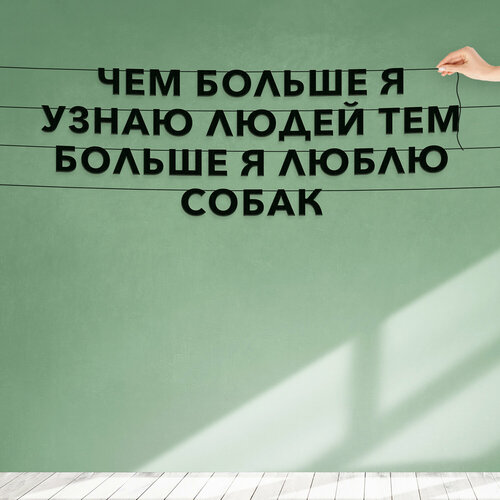 ЧЕМ БОЛЬШЕ Я
УЗНАЮ ЛЮДЕЙ ТЕМ
БОЛЬШЕ Я ЛЮБЛЮ
СОБАК